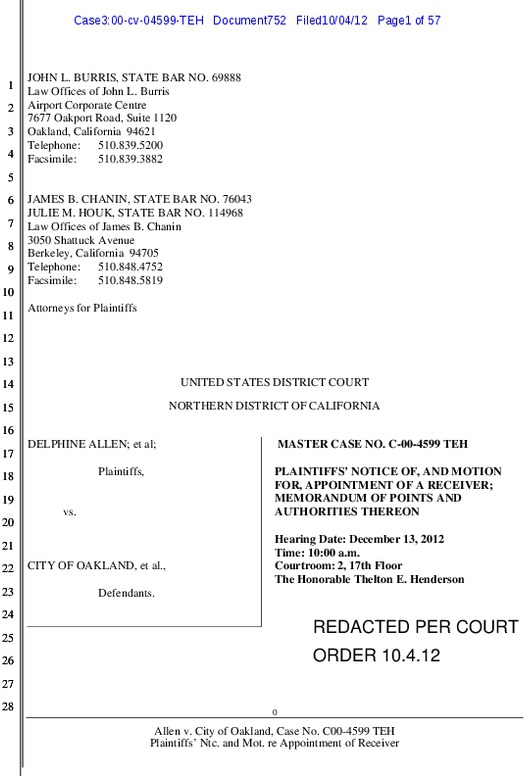 Case3:00-cv-04599-TEH Document752 Filed10/04/12 Page1 of 57

1
2
3
4
5
6
7
8
9
10
11
12
13
14
15
16
17
18
19
20
21
22
23
24
25
26
27
28

JOHN L. BURRIS, STATE BAR NO. 69888
Law Offices of John L. Burris
Airport Corporate Centre
7677 Oakport Road, Suite 1120
Oakland, California 94621
Telephone: 510.839.5200
Facsimile: 510.839.3882

JAMES B. CHANIN, STATE BAR NO. 76043
JULIE M. HOUK, STATE BAR NO. 114968
Law Offices of James B. Chanin
3050 Shattuck Avenue
Berkeley, California 94705
Telephone: 510.848.4752
Facsimile: 510.848.5819

Attorneys for Plaintiffs

UNITED STATES DISTRICT COURT

NORTHERN DISTRICT OF CALIFORNIA

DELPHINE ALLEN; et al;

Plaintiffs,

vs.

CITY OF OAKLAND, et al.,

Defendants.

MASTER CASE NO. C-00-4599 TEH

PLAINTIFFS' NOTICE OF, AND MOTION FOR, APPOINTMENT OF A RECEIVER; MEMORANDUM OF POINTS AND AUTHORITIES THEREON

Hearing Date: December 13, 2012
Time: 10:00 a.m.
Courtroom: 2, 17th Floor
The Honorable Thelton E. Henderson

REDACTED PER COURT ORDER 10.4.12

0

Allen v. City of Oakland, Case No. C00-4599 TEH
Plaintiffs' Ntc. and Mot. re Appointment of Receiver